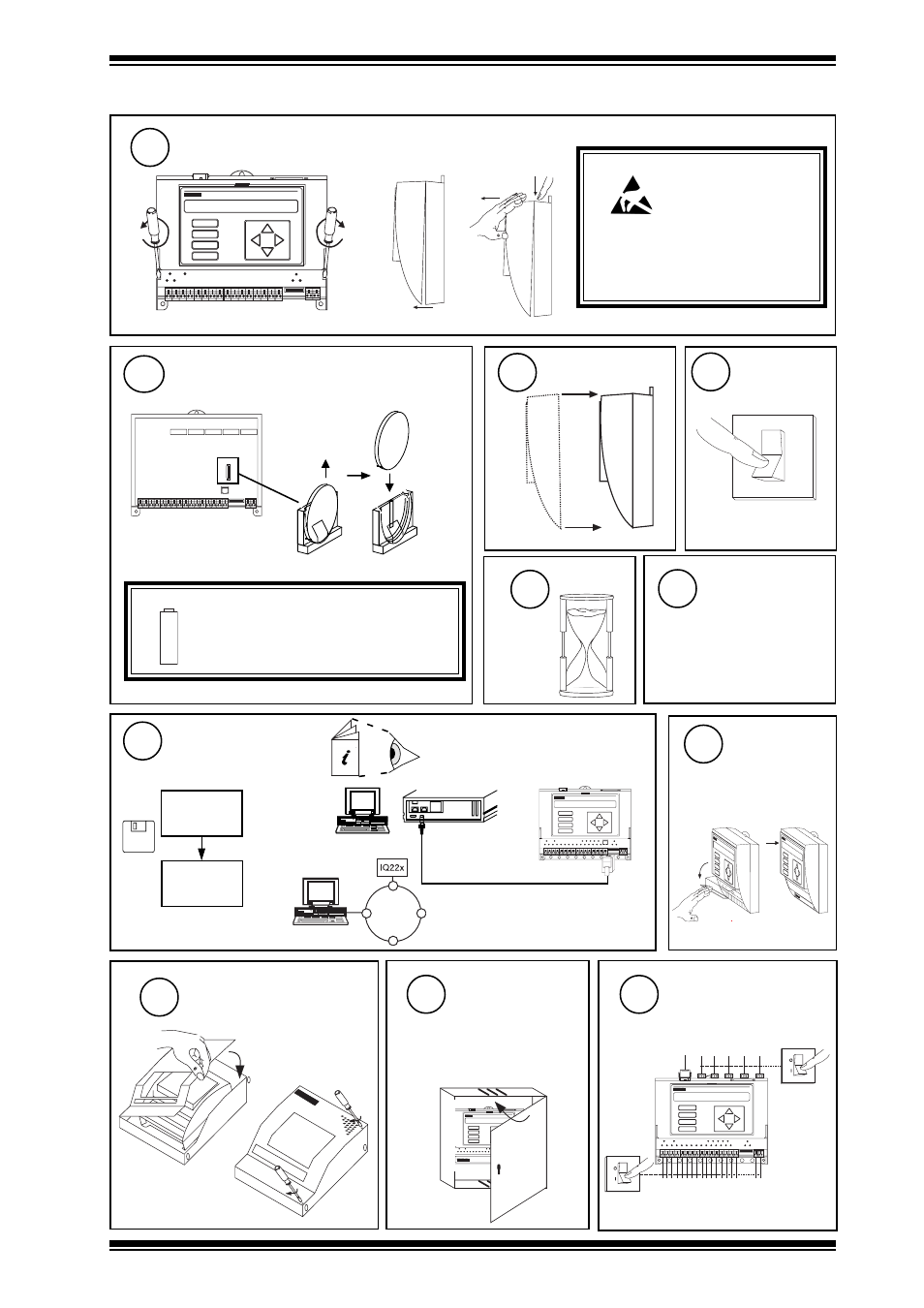 IQ22x